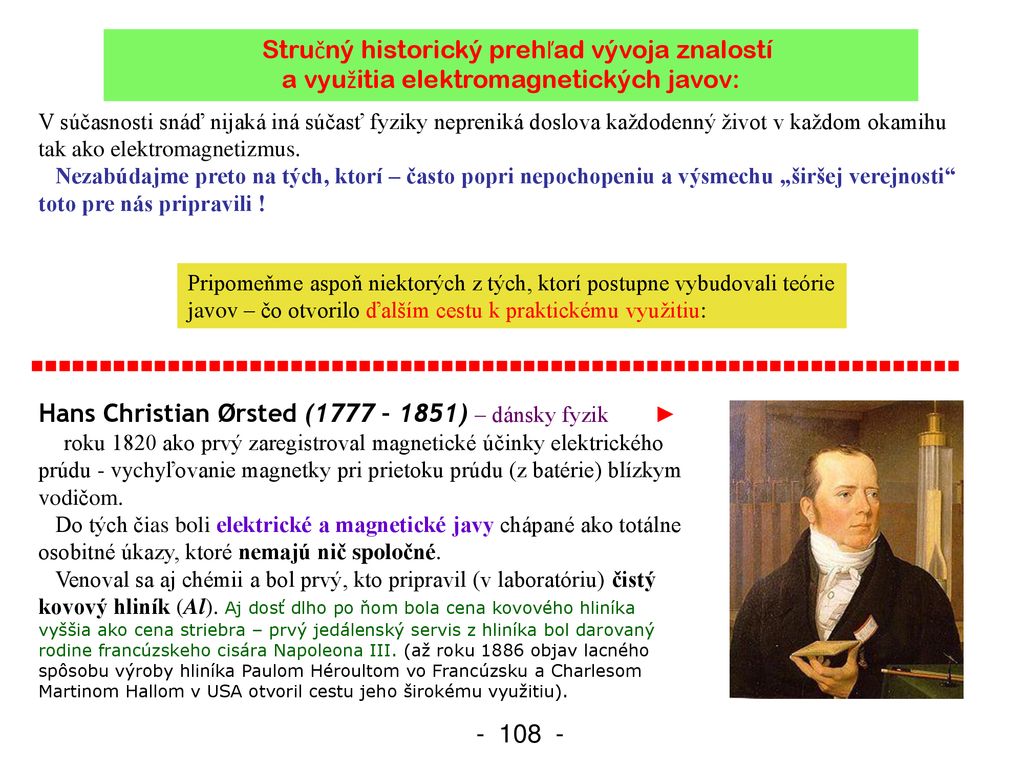 Stručný historický prehľad vývoja znalostí a využitia elektromagnetických javov:

V súčasnosti snáď nijaká iná súčasť fyziky nepreniká doslova každodenný život v každom okamihu tak ako elektromagnetizmus.
Nezabúdajme preto na tých, ktorí – často popri nepochopeniu a výsmechu „širšej verejnosti“ toto pre nás pripravili !

Pripomeňme aspoň niektorých z tých, ktorí postupne vybudovali teórie javov – čo otvorilo ďalším cestu k praktickému využitiu:

Hans Christian Ørsted (1777 – 1851) – dánsky fyzik ►
roku 1820 ako prvý zaregistroval magnetické účinky elektrického prúdu - vychyľovanie magnetky pri prietoku prúdu (z batérie) blízkym vodičom.
Do tých čias boli elektrické a magnetické javy chápané ako totálne osobitné úkazy, ktoré nemajú nič spoločné.
Venoval sa aj chémii a bol prvý, kto pripravil (v laboratóriu) čistý kovový hliník (Al). Aj dosť dlho po ňom bola cena kovového hliníka vyššia ako cena striebra – prvý jedálenský servis z hliníka bol darovaný rodine francúzskeho cisára Napoleona III. (až roku 1886 objav lacného spôsobu výroby hliníka Paulom Héroultom vo Francúzsku a Charlesom Martinom Hallom v USA otvoril cestu jeho širokému využitiu).

- 108 -